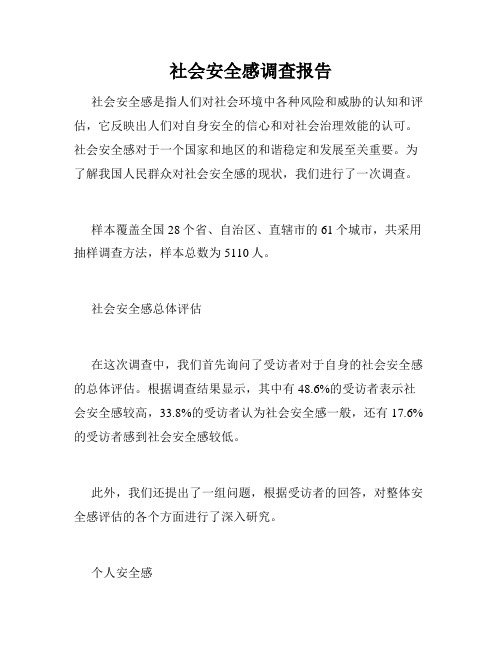 社会安全感调查报告

社会安全感是指人们对社会环境中各种风险和威胁的认知和评估，它反映出人们对自身安全的信心和对社会治理效能的认可。社会安全感对于一个国家和地区的和谐稳定和发展至关重要。为了解我国人民群众对社会安全感的现状，我们进行了一次调查。

样本覆盖全国 28 个省、自治区、直辖市的 61 个城市，共采用抽样调查方法，样本总数为 5110 人。

社会安全感总体评估

在这次调查中，我们首先询问了受访者对于自身的社会安全感的总体评估。根据调查结果显示，其中有 48.6%的受访者表示社会安全感较高，33.8%的受访者认为社会安全感一般，还有 17.6%的受访者感到社会安全感较低。

此外，我们还提出了一组问题，根据受访者的回答，对整体安全感评估的各个方面进行了深入研究。

个人安全感